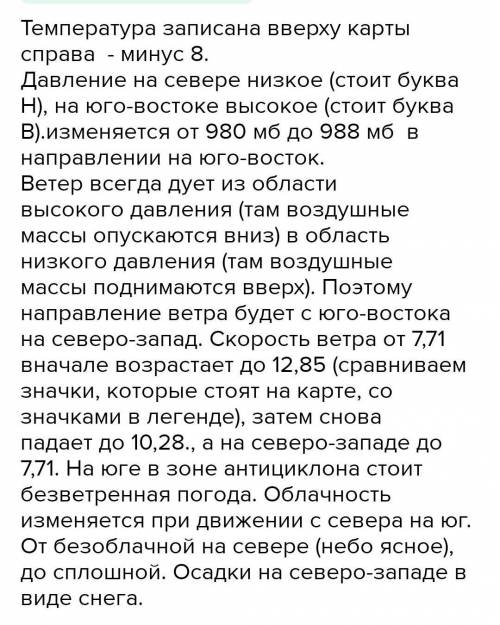 Температура записана вверху карты справа  - минус 8.
Давление на севере низкое (стоит буква Н), на юго-востоке высокое (стоит буква В).изменяется от 980 мб до 988 мб  в направлении на юго-восток.
Ветер всегда дует из области высокого давления (там воздушные массы опускаются вниз) в область низкого давления (там воздушные массы поднимаются вверх). Поэтому направление ветра будет с юго-востока на северо-запад. Скорость ветра от 7,71 вначале возрастает до 12,85 (сравниваем значки, которые стоят на карте, со значками в легенде), затем снова падает до 10,28., а на северо-западе до 7,71. На юге в зоне антициклона стоит безветренная погода. Облачность изменяется при движении с севера на юг. От безоблачной на севере (небо ясное), до сплошной. Осадки на северо-западе в виде снега.